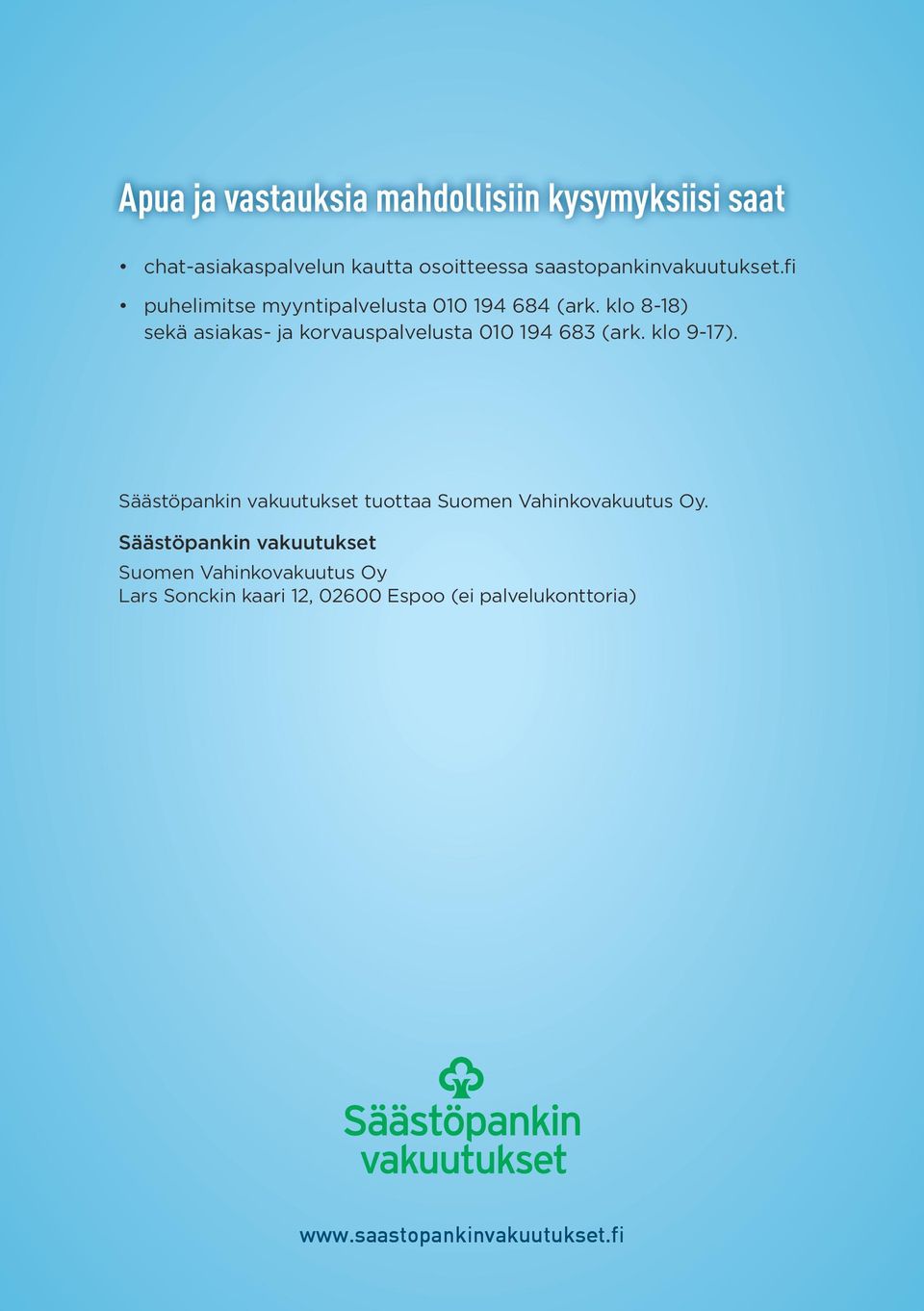 Apua ja vastauksia mahdollisiin kysymyksiisi saat

• chat-asiakaspalvelun kautta osoitteessa saastopankinvakuutukset.fi

• puhelimitse myyntipalvelusta 010 194 684 (ark. klo 8-18) sekä asiakas- ja korvauspalvelusta 010 194 683 (ark. klo 9-17).

Säästöpankin vakuutukset tuottaa Suomen Vahinkovakuutus Oy.

Säästöpankin vakuutukset
Suomen Vahinkovakuutus Oy
Lars Sonckin kaari 12, 02600 Espoo (ei palvelukonttoria)

Säästöpankin vakuutukset

www.saastopankinvakuutukset.fi